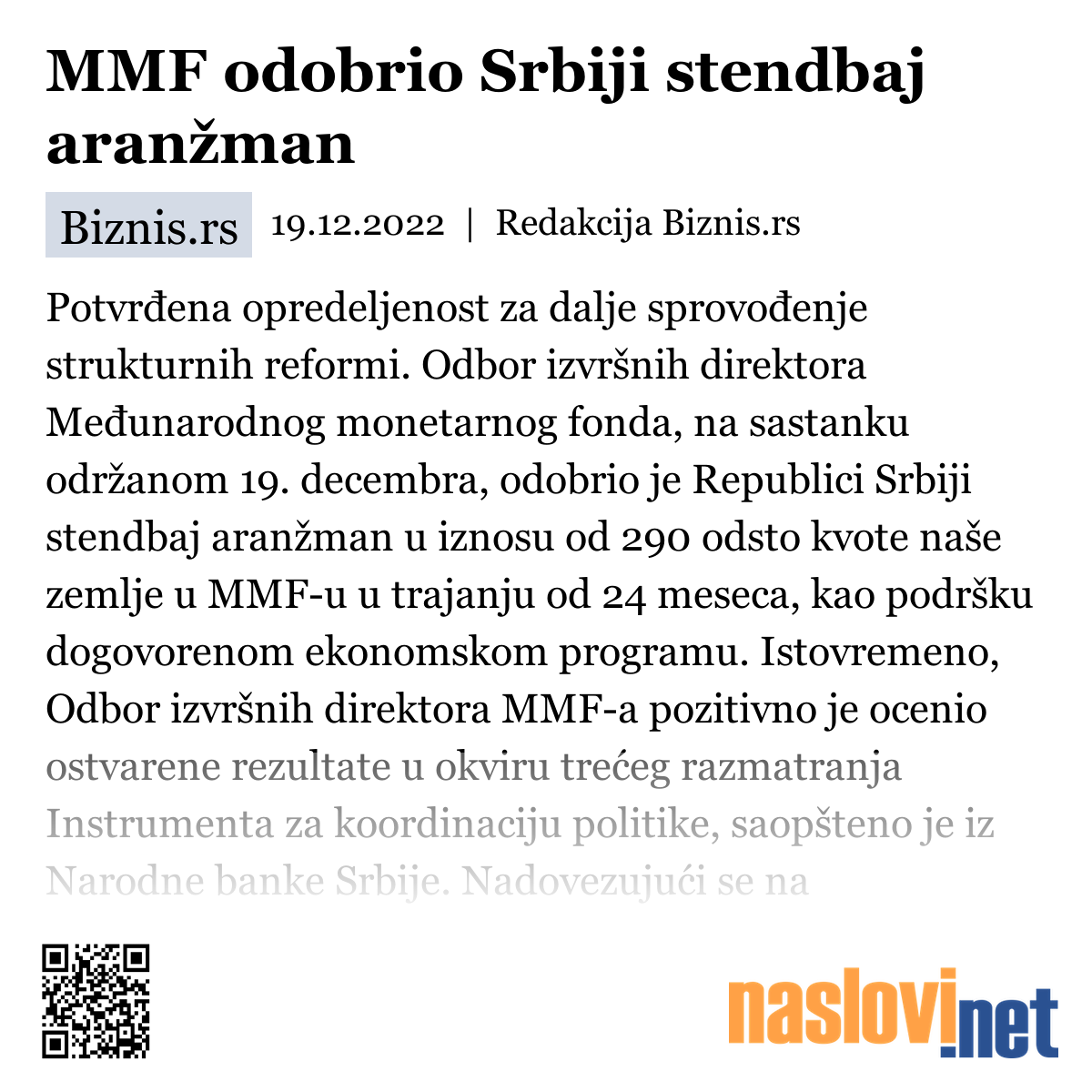 MMF odobrio Srbiji stendbaj aranžman

Biznis.rs 19.12.2022 | Redakcija Biznis.rs

Potvrđena opredeljenost za dalje sprovođenje strukturnih reformi. Odbor izvršnih direktora Međunarodnog monetarnog fonda, na sastanku održanom 19. decembra, odobrio je Republici Srbiji stendbaj aranžman u iznosu od 290 odsto kvote naše zemlje u MMF-u u trajanju od 24 meseca, kao podršku dogovorenom ekonomskom programu. Istovremeno, Odbor izvršnih direktora MMF-a pozitivno je ocenio ostvarene rezultate u okviru trećeg razmatranja Instrumenta za koordinaciju politike, saopšteno je iz Narodne banke Srbije. Nadovezujući se na

naslovi.net